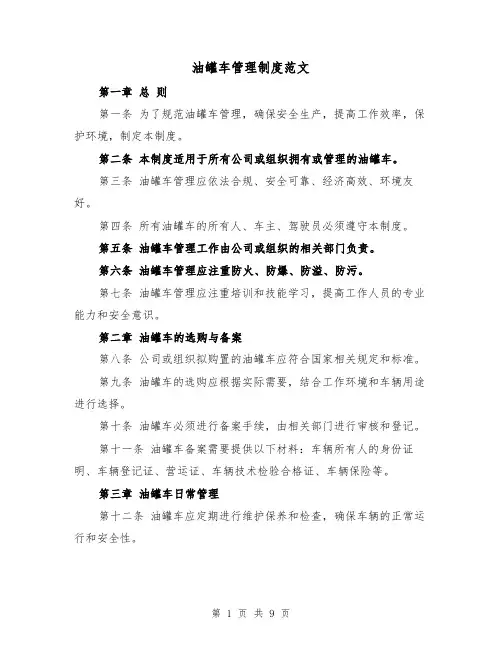 油罐车管理制度范文

第一章 总 则

第一条 为了规范油罐车管理，确保安全生产，提高工作效率，保护环境，制定本制度。

第二条 本制度适用于所有公司或组织拥有或管理的油罐车。

第三条 油罐车管理应依法合规、安全可靠、经济高效、环境友好。

第四条 所有油罐车的所有人、车主、驾驶员必须遵守本制度。

第五条 油罐车管理工作由公司或组织的相关部门负责。

第六条 油罐车管理应注重防火、防爆、防溢、防污。

第七条 油罐车管理应注重培训和技能学习，提高工作人员的专业能力和安全意识。

第二章 油罐车的选购与备案

第八条 公司或组织拟购置的油罐车应符合国家相关规定和标准。

第九条 油罐车的选购应根据实际需要，结合工作环境和车辆用途进行选择。

第十条 油罐车必须进行备案手续，由相关部门进行审核和登记。

第十一条 油罐车备案需要提供以下材料：车辆所有人的身份证明、车辆登记证、营运证、车辆技术检验合格证、车辆保险等。

第三章 油罐车日常管理

第十二条 油罐车应定期进行维护保养和检查，确保车辆的正常运行和安全性。

第 1 页 共 9 页